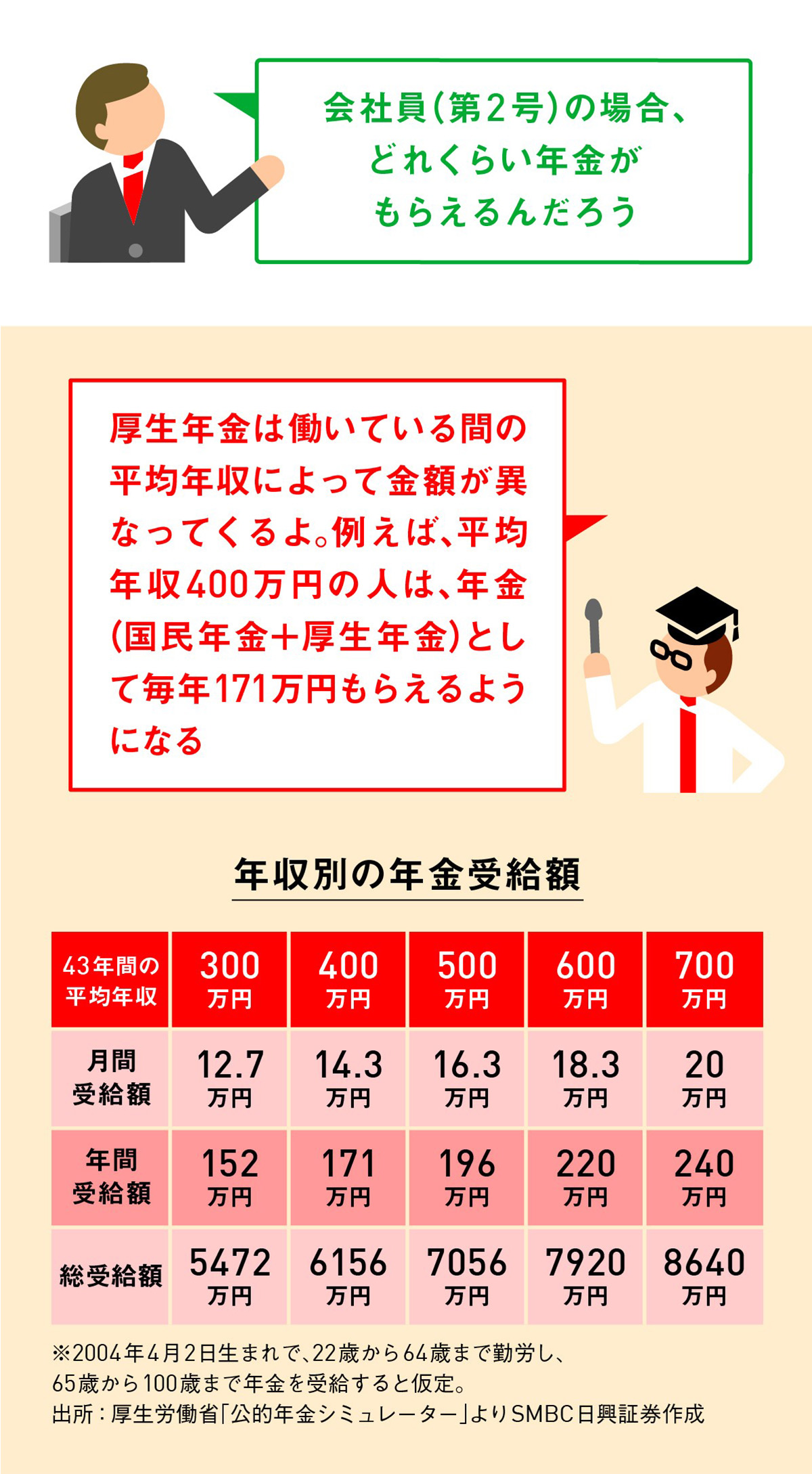 会社員（第2号）の場合、どれくらい年金がもらえるんだろう

厚生年金は働いている間の平均年収によって金額が異なってくるよ。例えば、平均年収400万円の人は、年金（国民年金＋厚生年金）として毎年171万円もらえるようになる

年収別の年金受給額

| 43年間の平均年収 | 300万円 | 400万円 | 500万円 | 600万円 | 700万円 |
|---|---|---|---|---|---|
| 月間受給額 | 12.7万円 | 14.3万円 | 16.3万円 | 18.3万円 | 20万円 |
| 年間受給額 | 152万円 | 171万円 | 196万円 | 220万円 | 240万円 |
| 総受給額 | 5472万円 | 6156万円 | 7056万円 | 7920万円 | 8640万円 |

※2004年4月2日生まれで、22歳から64歳まで勤労し、65歳から100歳まで年金を受給すると仮定。
出所：厚生労働省「公的年金シミュレーター」よりSMBC日興証券作成